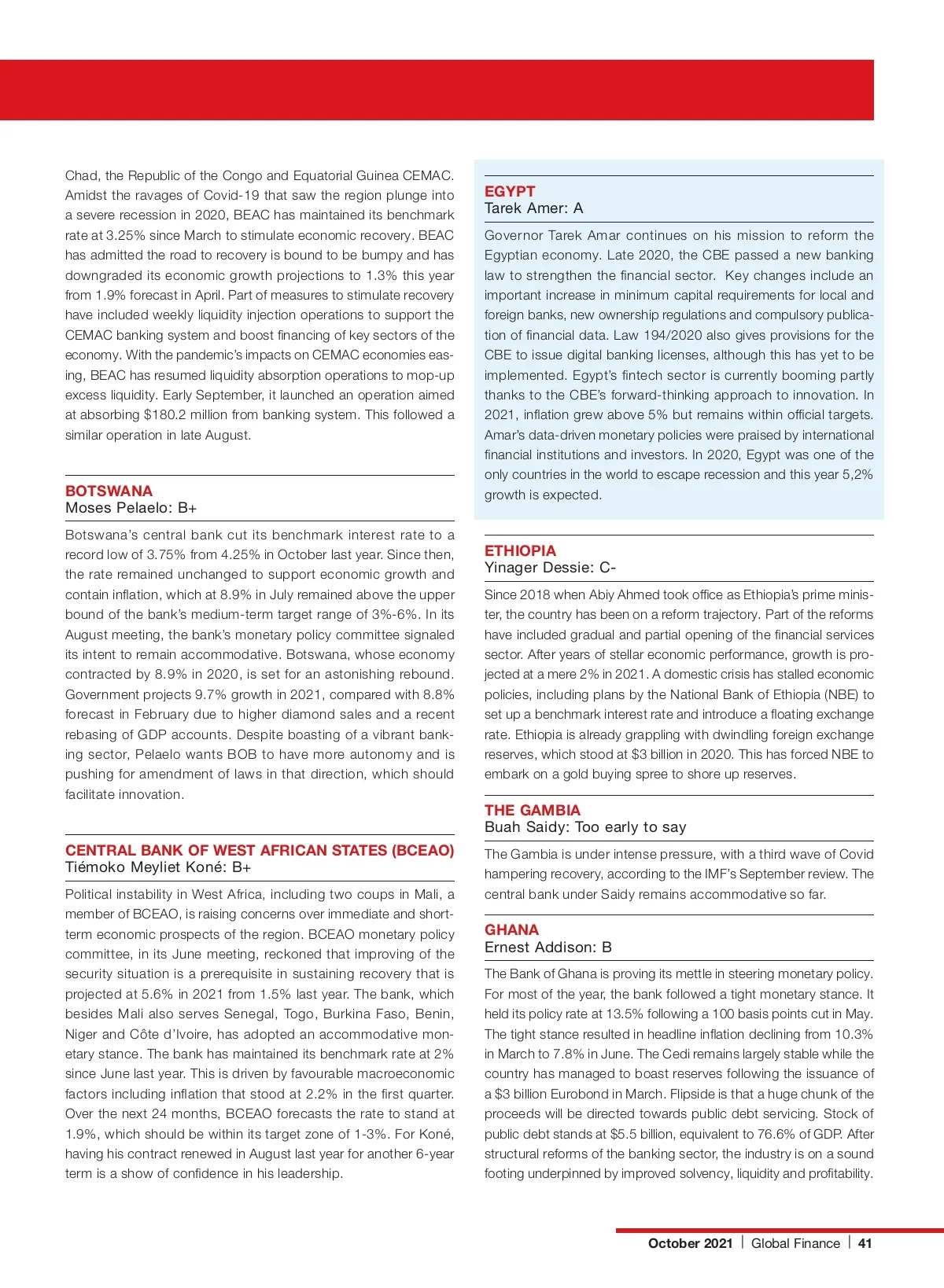 Chad, the Republic of the Congo and Equatorial Guinea CEMAC. Amidst the ravages of Covid-19 that saw the region plunge into a severe recession in 2020, BEAC has maintained its benchmark rate at 3.25% since March to stimulate economic recovery. BEAC has admitted the road to recovery is bound to be bumpy and has downgraded its economic growth projections to 1.3% this year from 1.9% forecast in April. Part of measures to stimulate recovery have included weekly liquidity injection operations to support the CEMAC banking system and boost financing of key sectors of the economy. With the pandemic's impacts on CEMAC economies easing, BEAC has resumed liquidity absorption operations to mop-up excess liquidity. Early September, it launched an operation aimed at absorbing $180.2 million from banking system. This followed a similar operation in late August.

BOTSWANA
Moses Pelaelo: B+

Botswana's central bank cut its benchmark interest rate to a record low of 3.75% from 4.25% in October last year. Since then, the rate remained unchanged to support economic growth and contain inflation, which at 8.9% in July remained above the upper bound of the bank's medium-term target range of 3%-6%. In its August meeting, the bank's monetary policy committee signaled its intent to remain accommodative. Botswana, whose economy contracted by 8.9% in 2020, is set for an astonishing rebound. Government projects 9.7% growth in 2021, compared with 8.8% forecast in February due to higher diamond sales and a recent rebasing of GDP accounts. Despite boasting of a vibrant banking sector, Pelaelo wants BOB to have more autonomy and is pushing for amendment of laws in that direction, which should facilitate innovation.

CENTRAL BANK OF WEST AFRICAN STATES (BCEAO)
Tiémoko Meyliet Koné: B+

Political instability in West Africa, including two coups in Mali, a member of BCEAO, is raising concerns over immediate and short-term economic prospects of the region. BCEAO monetary policy committee, in its June meeting, reckoned that improving of the security situation is a prerequisite in sustaining recovery that is projected at 5.6% in 2021 from 1.5% last year. The bank, which besides Mali also serves Senegal, Togo, Burkina Faso, Benin, Niger and Côte d'Ivoire, has adopted an accommodative monetary stance. The bank has maintained its benchmark rate at 2% since June last year. This is driven by favourable macroeconomic factors including inflation that stood at 2.2% in the first quarter. Over the next 24 months, BCEAO forecasts the rate to stand at 1.9%, which should be within its target zone of 1-3%. For Koné, having his contract renewed in August last year for another 6-year term is a show of confidence in his leadership.

EGYPT
Tarek Amer: A

Governor Tarek Amar continues on his mission to reform the Egyptian economy. Late 2020, the CBE passed a new banking law to strengthen the financial sector. Key changes include an important increase in minimum capital requirements for local and foreign banks, new ownership regulations and compulsory publication of financial data. Law 194/2020 also gives provisions for the CBE to issue digital banking licenses, although this has yet to be implemented. Egypt's fintech sector is currently booming partly thanks to the CBE's forward-thinking approach to innovation. In 2021, inflation grew above 5% but remains within official targets. Amar's data-driven monetary policies were praised by international financial institutions and investors. In 2020, Egypt was one of the only countries in the world to escape recession and this year 5,2% growth is expected.

ETHIOPIA
Yinager Dessie: C-

Since 2018 when Abiy Ahmed took office as Ethiopia's prime minister, the country has been on a reform trajectory. Part of the reforms have included gradual and partial opening of the financial services sector. After years of stellar economic performance, growth is projected at a mere 2% in 2021. A domestic crisis has stalled economic policies, including plans by the National Bank of Ethiopia (NBE) to set up a benchmark interest rate and introduce a floating exchange rate. Ethiopia is already grappling with dwindling foreign exchange reserves, which stood at $3 billion in 2020. This has forced NBE to embark on a gold buying spree to shore up reserves.

THE GAMBIA
Buah Saidy: Too early to say

The Gambia is under intense pressure, with a third wave of Covid hampering recovery, according to the IMF's September review. The central bank under Saidy remains accommodative so far.

GHANA
Ernest Addison: B

The Bank of Ghana is proving its mettle in steering monetary policy. For most of the year, the bank followed a tight monetary stance. It held its policy rate at 13.5% following a 100 basis points cut in May. The tight stance resulted in headline inflation declining from 10.3% in March to 7.8% in June. The Cedi remains largely stable while the country has managed to boast reserves following the issuance of a $3 billion Eurobond in March. Flipside is that a huge chunk of the proceeds will be directed towards public debt servicing. Stock of public debt stands at $5.5 billion, equivalent to 76.6% of GDP. After structural reforms of the banking sector, the industry is on a sound footing underpinned by improved solvency, liquidity and profitability.

October 2021 | Global Finance | 41